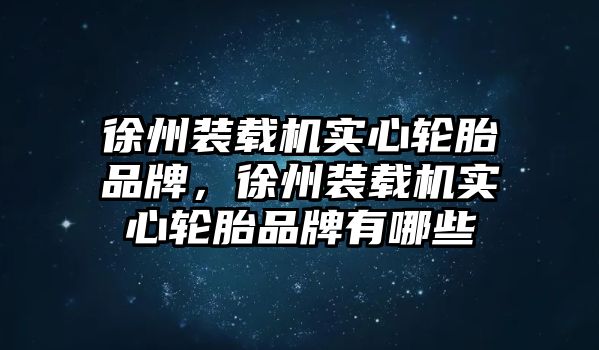 徐州装载机实心轮胎品牌，徐州装载机实心轮胎品牌有哪些